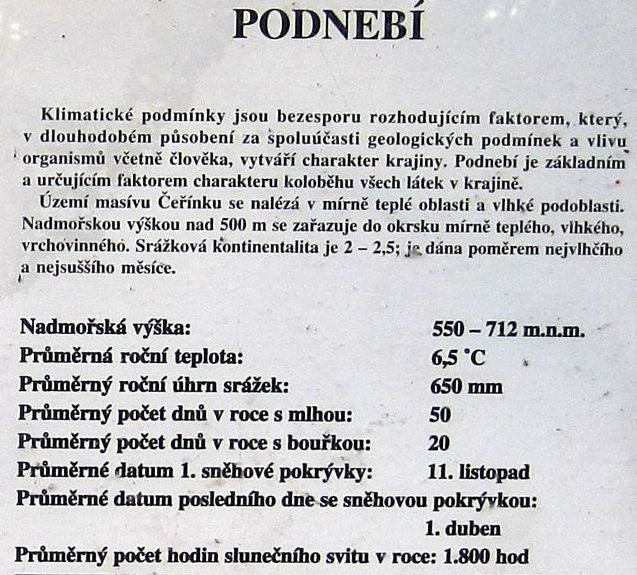 PODNEBÍ

Klimatické podmínky jsou bezesporu rozhodujícím faktorem, který, v dlouhodobém působení za spoluúčasti geologických podmínek a vlivu organismů včetně člověka, vytváří charakter krajiny. Podnebí je základním a určujícím faktorem charakteru koloběhu všech látek v krajině.

Území masívu Čeřínku se nalézá v mírně teplé oblasti a vlhké podoblasti. Nadmořskou výškou nad 500 m se zařazuje do okrsku mírně teplého, vlhkého, vrchovinného. Srážková kontinentalita je 2 – 2,5; je dána poměrem nejvlhčího a nejsuššího měsíce.

| | |
|---|---|
| Nadmořská výška: | 550 – 712 m.n.m. |
| Průměrná roční teplota: | 6,5 °C |
| Průměrný roční úhrn srážek: | 650 mm |
| Průměrný počet dnů v roce s mlhou: | 50 |
| Průměrný počet dnů v roce s bouřkou: | 20 |
| Průměrné datum 1. sněhové pokrývky: | 11. listopad |
| Průměrné datum posledního dne se sněhovou pokrývkou: | 1. duben |
| Průměrný počet hodin slunečního svitu v roce: | 1.800 hod |